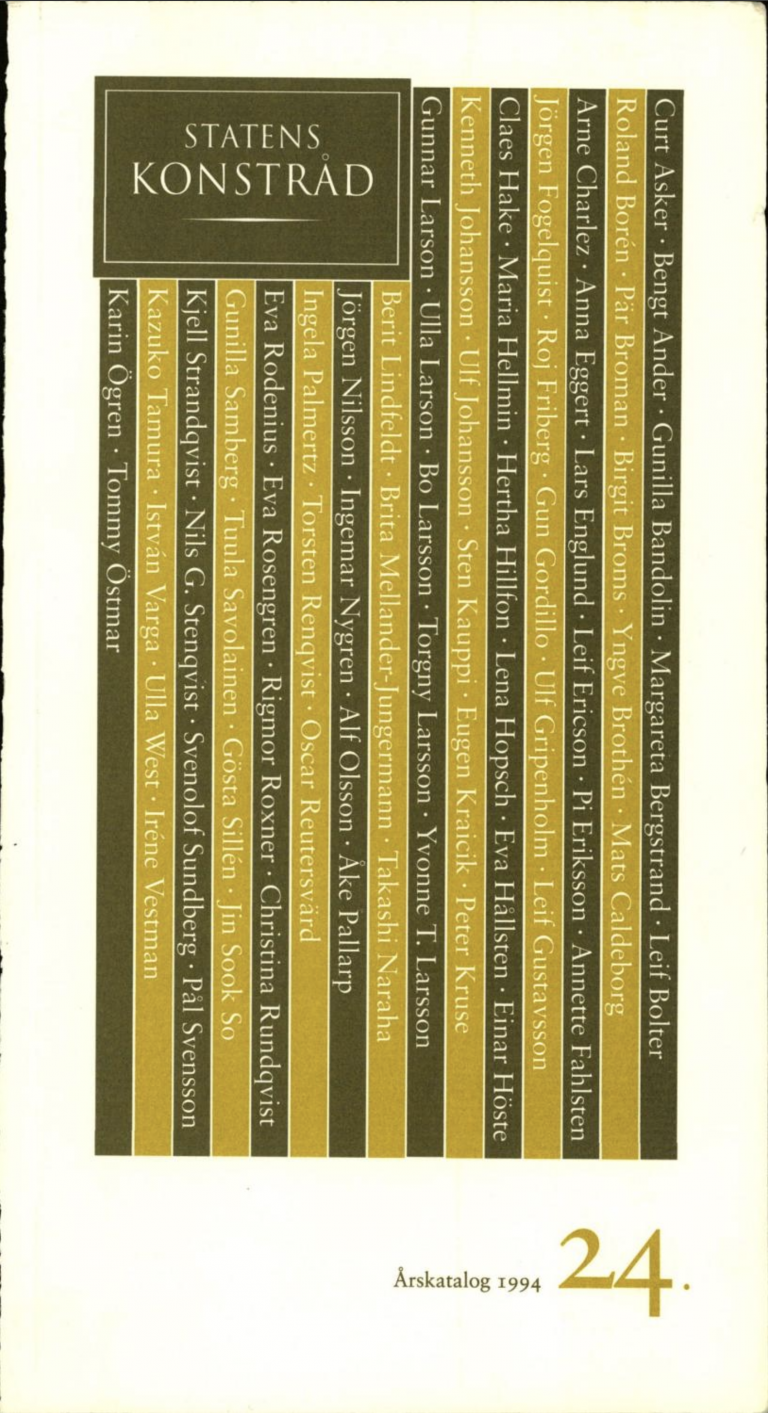 STATENS KONSTRÅD

Curt Asker · Bengt Ander · Gunilla Bandolin · Margareta Bergstrand · Leif Bolter

Roland Borén · Pär Broman · Birgit Broms · Yngve Brothén · Mats Caldeborg

Arne Charlez · Anna Eggert · Lars Englund · Leif Ericson · Pi Eriksson · Annette Fahlsten

Jörgen Fogelquist · Roj Friberg · Gun Gordillo · Ulf Gripenholm · Leif Gustavsson

Claes Hake · Maria Hellmin · Hertha Hillfon · Lena Hopsch · Eva Hållsten · Einar Höste

Kenneth Johansson · Ulf Johansson · Sten Kauppi · Eugen Kraicik · Peter Kruse

Gunnar Larson · Ulla Larson · Bo Larsson · Torgny Larsson · Yvonne T. Larsson

Berit Lindfeldt · Brita Mellander-Jungermann · Takashi Naraha

Jörgen Nilsson · Ingemar Nygren · Alf Olsson · Åke Pallarp

Ingela Palmertz · Torsten Renqvist · Oscar Reutersvärd

Eva Rodenius · Eva Rosengren · Rigmor Roxner · Christina Rundqvist

Gunilla Samberg · Tuula Savolainen · Gösta Sillén · Jin Sook So

Kjell Strandqvist · Nils G. Stenqvist · Svenolof Sundberg · Pål Svensson

Kazuko Tamura · István Varga · Ulla West · Iréne Vestman

Karin Ögren · Tommy Östmar

Årskatalog 1994 24.